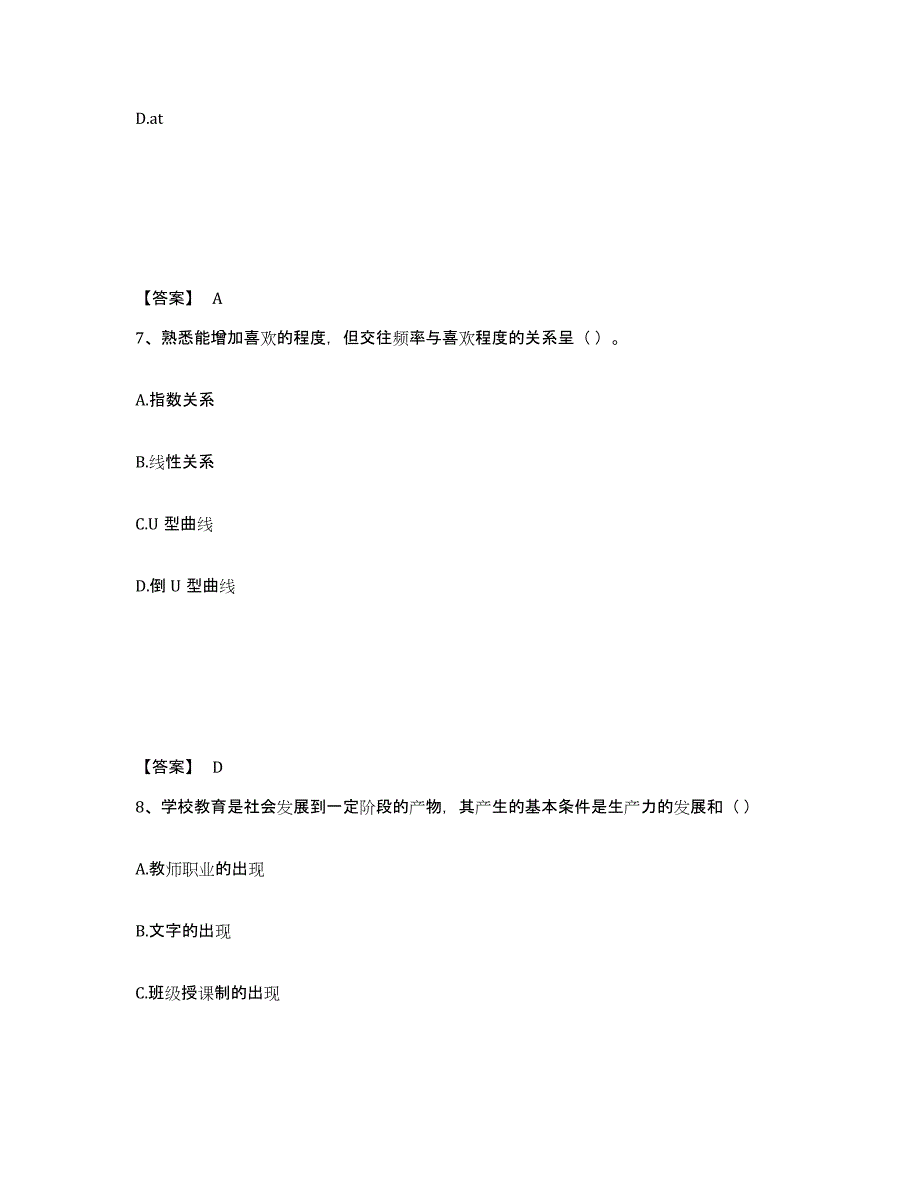 D.at

【答案】 A

7、熟悉能增加喜欢的程度，但交往频率与喜欢程度的关系呈（ ）。

A.指数关系

B.线性关系

C.U 型曲线

D.倒 U 型曲线

【答案】 D

8、学校教育是社会发展到一定阶段的产物，其产生的基本条件是生产力的发展和（ ）

A.教师职业的出现

B.文字的出现

C.班级授课制的出现